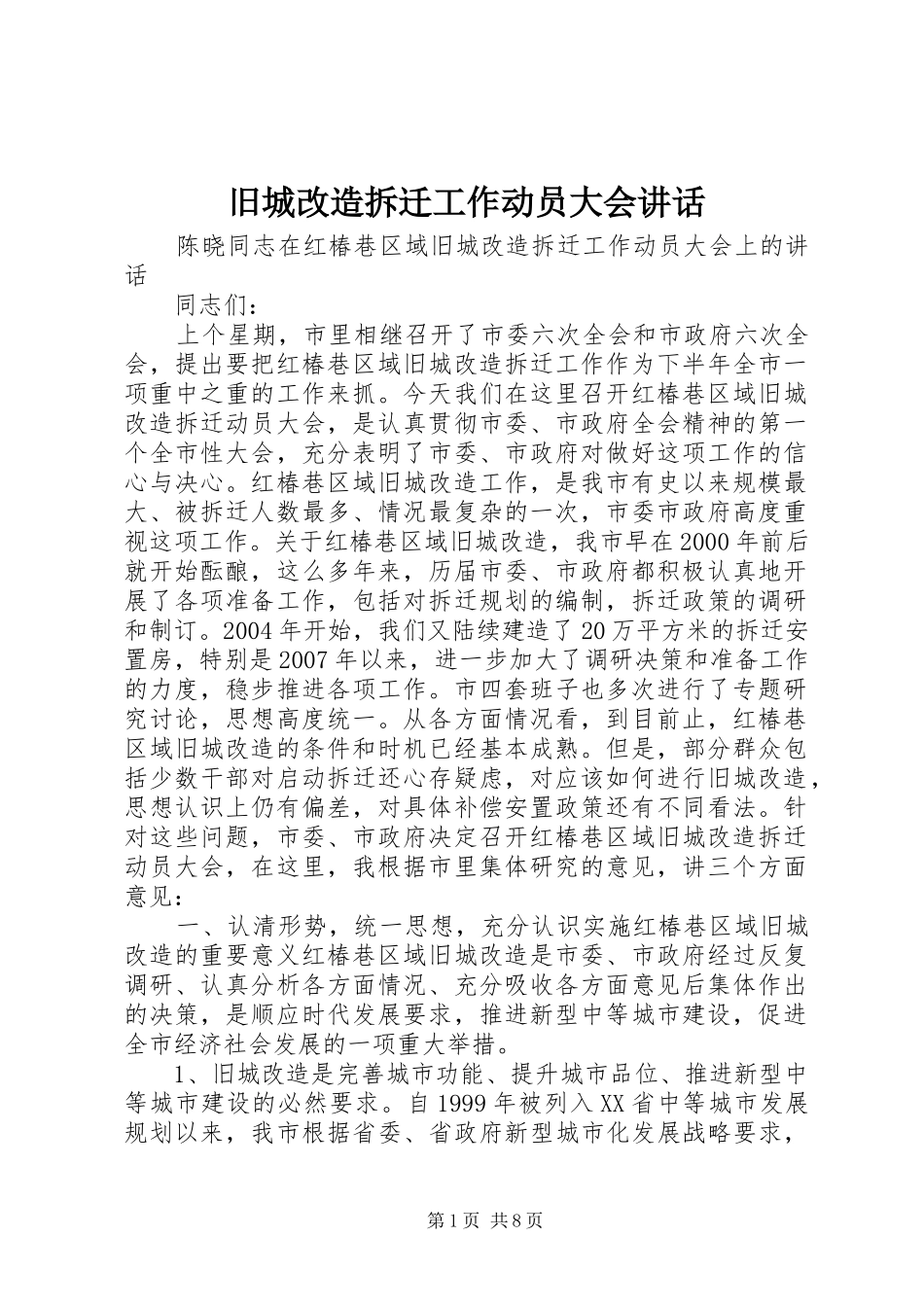 旧城改造拆迁工作动员大会讲话

陈晓同志在红椿巷区域旧城改造拆迁工作动员大会上的讲话

同志们：

上个星期，市里相继召开了市委六次全会和市政府六次全会，提出要把红椿巷区域旧城改造拆迁工作作为下半年全市一项重中之重的工作来抓。今天我们在这里召开红椿巷区域旧城改造拆迁动员大会，是认真贯彻市委、市政府全会精神的第一个全市性大会，充分表明了市委、市政府对做好这项工作的信心与决心。红椿巷区域旧城改造工作，是我市有史以来规模最大、被拆迁人数最多、情况最复杂的一次，市委市政府高度重视这项工作。关于红椿巷区域旧城改造，我市早在2000年前后就开始酝酿，这么多年来，历届市委、市政府都积极认真地开展了各项准备工作，包括对拆迁规划的编制，拆迁政策的调研和制订。2004年开始，我们又陆续建造了20万平方米的拆迁安置房，特别是2007年以来，进一步加大了调研决策和准备工作的力度，稳步推进各项工作。市四套班子也多次进行了专题研究讨论，思想高度统一。从各方面情况看，到目前止，红椿巷区域旧城改造的条件和时机已经基本成熟。但是，部分群众包括少数干部对启动拆迁还心存疑虑，对应该如何进行旧城改造，思想认识上仍有偏差，对具体补偿安置政策还有不同看法。针对这些问题，市委、市政府决定召开红椿巷区域旧城改造拆迁动员大会，在这里，我根据市里集体研究的意见，讲三个方面意见：

一、认清形势，统一思想，充分认识实施红椿巷区域旧城改造的重要意义红椿巷区域旧城改造是市委、市政府经过反复调研、认真分析各方面情况、充分吸收各方面意见后集体作出的决策，是顺应时代发展要求，推进新型中等城市建设，促进全市经济社会发展的一项重大举措。

1、旧城改造是完善城市功能、提升城市品位、推进新型中等城市建设的必然要求。自1999年被列入XX省中等城市发展规划以来，我市根据省委、省政府新型城市化发展战略要求，

第1页 共8页